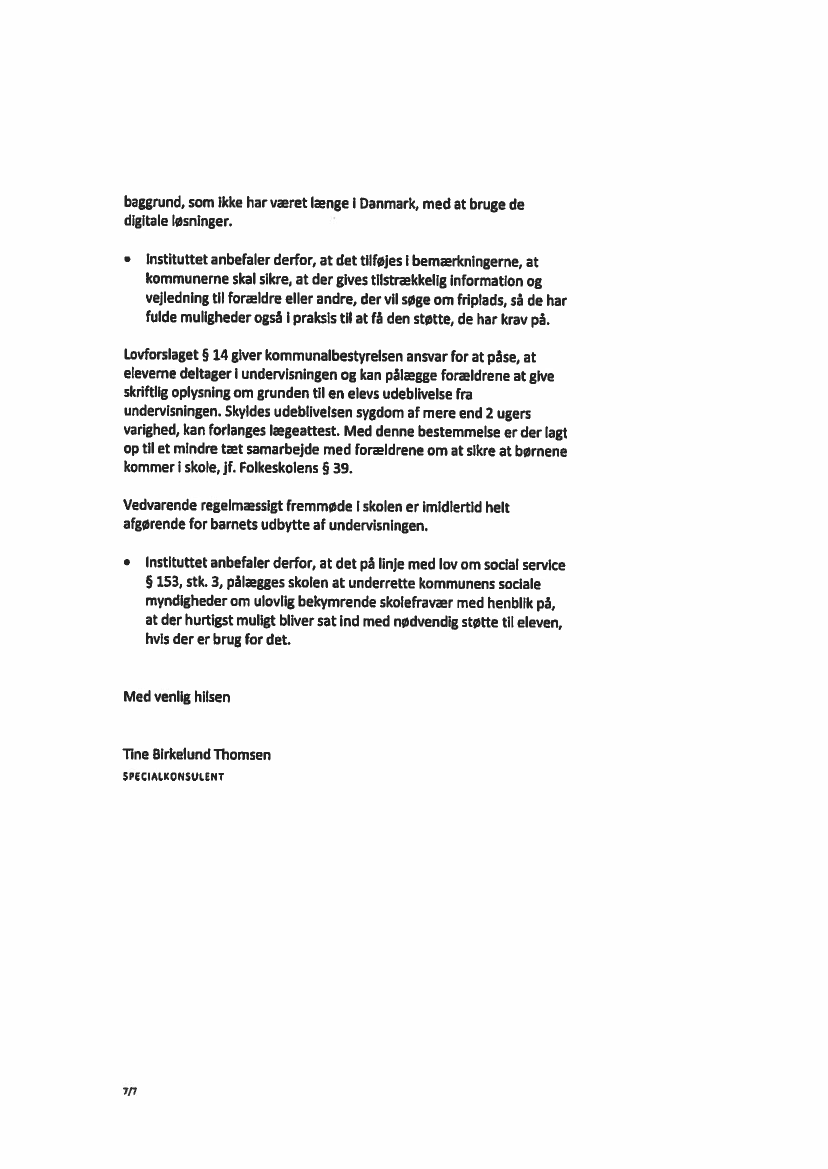 baggrund, som ikke har været længe i Danmark, med at bruge de digitale løsninger.

• Instituttet anbefaler derfor, at det tilføjes i bemærkningerne, at kommunerne skal sikre, at der gives tilstrækkelig information og vejledning til forældre eller andre, der vil søge om friplads, så de har fulde muligheder også i praksis til at få den støtte, de har krav på.

Lovforslaget § 14 giver kommunalbestyrelsen ansvar for at påse, at eleverne deltager i undervisningen og kan pålægge forældrene at give skriftlig oplysning om grunden til en elevs udeblivelse fra undervisningen. Skyldes udeblivelsen sygdom af mere end 2 ugers varighed, kan forlanges lægeattest. Med denne bestemmelse er der lagt op til et mindre tæt samarbejde med forældrene om at sikre at børnene kommer i skole, jf. Folkeskolens § 39.

Vedvarende regelmæssigt fremmøde i skolen er imidlertid helt afgørende for barnets udbytte af undervisningen.

• Instituttet anbefaler derfor, at det på linje med lov om social service § 153, stk. 3, pålægges skolen at underrette kommunens sociale myndigheder om ulovlig bekymrende skolefravær med henblik på, at der hurtigst muligt bliver sat ind med nødvendig støtte til eleven, hvis der er brug for det.

Med venlig hilsen

Tine Birkelund Thomsen
SPECIALKONSULENT

7/7